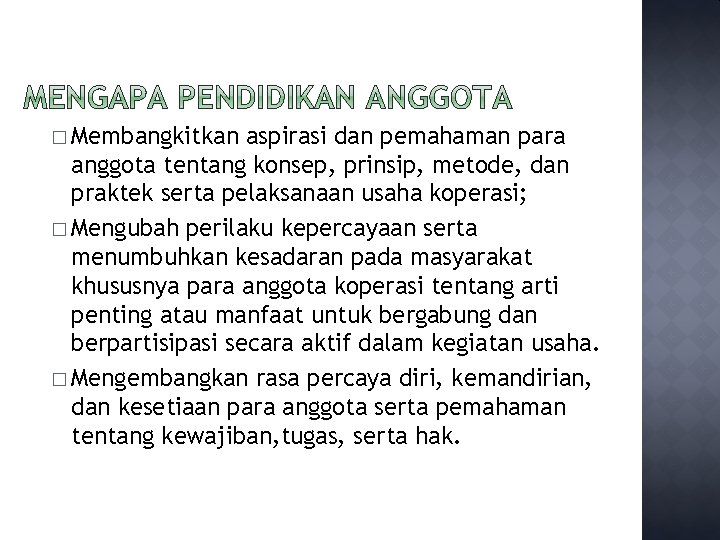 MENGAPA PENDIDIKAN ANGGOTA

□ Membangkitkan aspirasi dan pemahaman para anggota tentang konsep, prinsip, metode, dan praktek serta pelaksanaan usaha koperasi;

□ Mengubah perilaku kepercayaan serta menumbuhkan kesadaran pada masyarakat khususnya para anggota koperasi tentang arti penting atau manfaat untuk bergabung dan berpartisipasi secara aktif dalam kegiatan usaha.

□ Mengembangkan rasa percaya diri, kemandirian, dan kesetiaan para anggota serta pemahaman tentang kewajiban,tugas, serta hak.